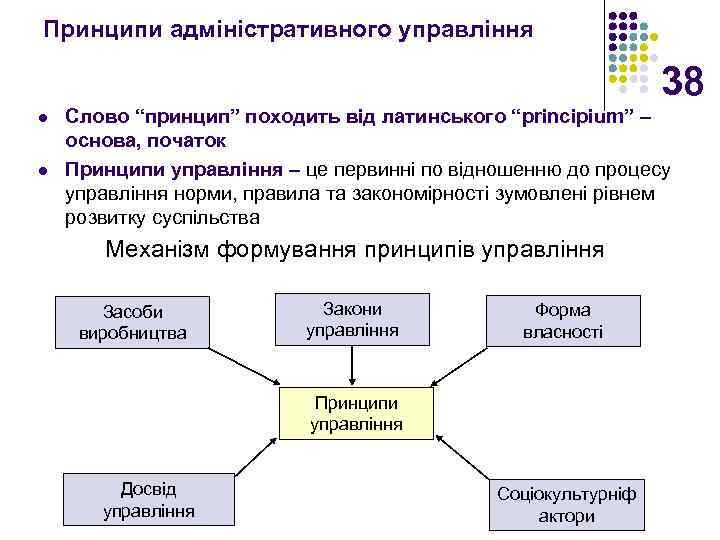 Принципи адміністративного управління

38

- Слово “принцип” походить від латинського “principium” – основа, початок
- Принципи управління – це первинні по відношенню до процесу управління норми, правила та закономірності зумовлені рівнем розвитку суспільства

Механізм формування принципів управління

Засоби виробництва

Закони управління

Форма власності

Принципи управління

Досвід управління

Соціокультурніф актори